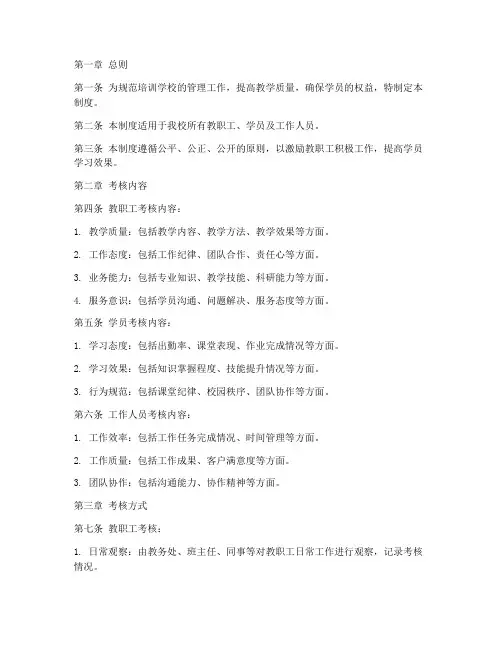 第一章 总则

第一条 为规范培训学校的管理工作，提高教学质量，确保学员的权益，特制定本制度。

第二条 本制度适用于我校所有教职工、学员及工作人员。

第三条 本制度遵循公平、公正、公开的原则，以激励教职工积极工作，提高学员学习效果。

第二章 考核内容

第四条 教职工考核内容：

1. 教学质量：包括教学内容、教学方法、教学效果等方面。

2. 工作态度：包括工作纪律、团队合作、责任心等方面。

3. 业务能力：包括专业知识、教学技能、科研能力等方面。

4. 服务意识：包括学员沟通、问题解决、服务态度等方面。

第五条 学员考核内容：

1. 学习态度：包括出勤率、课堂表现、作业完成情况等方面。

2. 学习效果：包括知识掌握程度、技能提升情况等方面。

3. 行为规范：包括课堂纪律、校园秩序、团队协作等方面。

第六条 工作人员考核内容：

1. 工作效率：包括工作任务完成情况、时间管理等方面。

2. 工作质量：包括工作成果、客户满意度等方面。

3. 团队协作：包括沟通能力、协作精神等方面。

第三章 考核方式

第七条 教职工考核：

1. 日常观察：由教务处、班主任、同事等对教职工日常工作进行观察，记录考核情况。